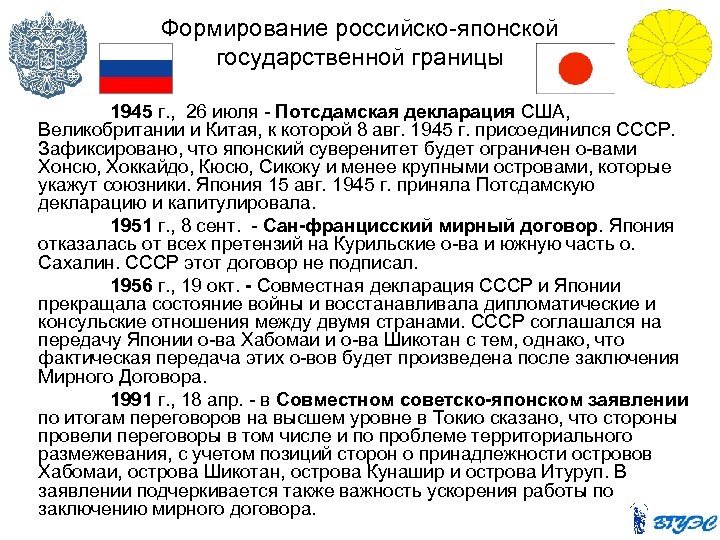 Формирование российско-японской государственной границы

1945 г., 26 июля - Потсдамская декларация США, Великобритании и Китая, к которой 8 авг. 1945 г. присоединился СССР. Зафиксировано, что японский суверенитет будет ограничен о-вами Хонсю, Хоккайдо, Кюсю, Сикоку и менее крупными островами, которые укажут союзники. Япония 15 авг. 1945 г. приняла Потсдамскую декларацию и капитулировала.

1951 г., 8 сент. - Сан-францисский мирный договор. Япония отказалась от всех претензий на Курильские о-ва и южную часть о. Сахалин. СССР этот договор не подписал.

1956 г., 19 окт. - Совместная декларация СССР и Японии прекращала состояние войны и восстанавливала дипломатические и консульские отношения между двумя странами. СССР соглашался на передачу Японии о-ва Хабомаи и о-ва Шикотан с тем, однако, что фактическая передача этих о-вов будет произведена после заключения Мирного Договора.

1991 г., 18 апр. - в Совместном советско-японском заявлении по итогам переговоров на высшем уровне в Токио сказано, что стороны провели переговоры в том числе и по проблеме территориального размежевания, с учетом позиций сторон о принадлежности островов Хабомаи, острова Шикотан, острова Кунашир и острова Итуруп. В заявлении подчеркивается также важность ускорения работы по заключению мирного договора.

ВГУЭС